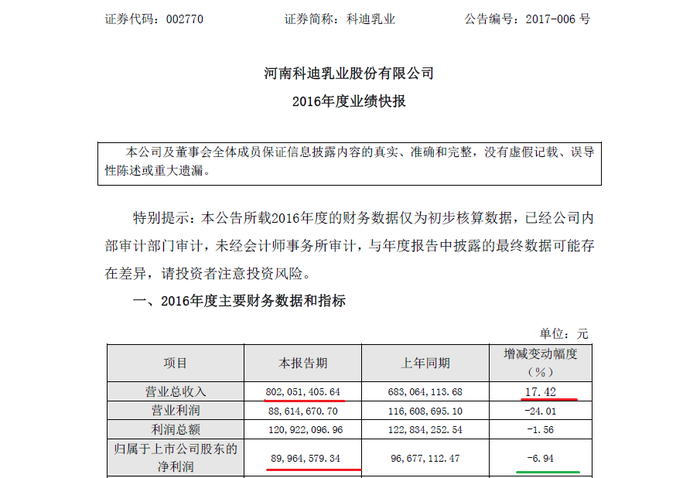 证券代码：002770　　　　证券简称：科迪乳业　　　　公告编号：2017-006 号

河南科迪乳业股份有限公司
2016年度业绩快报

本公司及董事会全体成员保证信息披露内容的真实、准确和完整，没有虚假记载、误导性陈述或重大遗漏。

特别提示：本公告所载2016年度的财务数据仅为初步核算数据，已经公司内部审计部门审计，未经会计师事务所审计，与年度报告中披露的最终数据可能存在差异，请投资者注意投资风险。

一、2016年度主要财务数据和指标

单位：元

| 项目 | 本报告期 | 上年同期 | 增减变动幅度（%） |
|---|---|---|---|
| 营业总收入 | 802,051,405.64 | 683,064,113.68 | 17.42 |
| 营业利润 | 88,614,670.70 | 116,608,695.10 | -24.01 |
| 利润总额 | 120,922,096.96 | 122,834,252.54 | -1.56 |
| 归属于上市公司股东的净利润 | 89,964,579.34 | 96,677,112.47 | -6.94 |